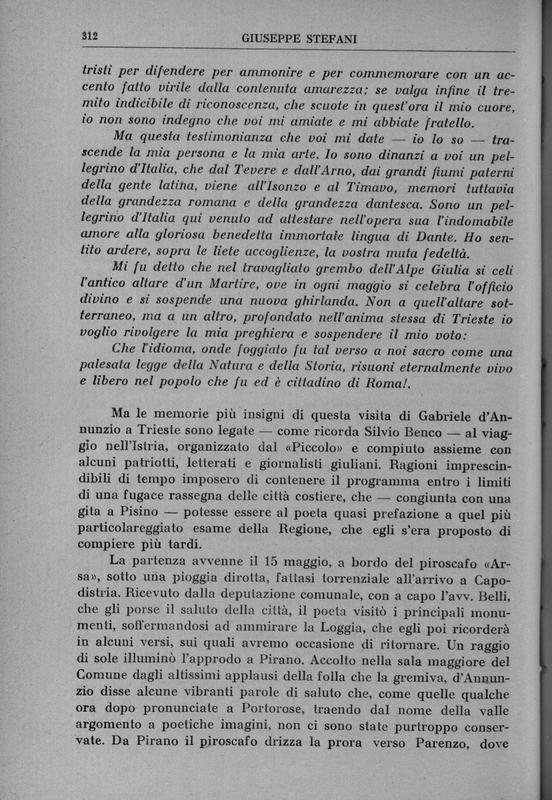 312 GIUSEPPE STEFANI

tristi per difendere per ammonire e per commemorare con un accento fatto virile dalla contenuta amarezza; se valga infine il tremito indicibile di riconoscenza, che scuote in quest'ora il mio cuore, io non sono indegno che voi mi amiate e mi abbiate fratello.

Ma questa testimonianza che voi mi date — io lo so — trascende la mia persona e la mia arte. Io sono dinanzi a voi un pellegrino d'Italia, che dal Tevere e dall'Arno, dai grandi fiumi paterni della gente latina, viene all'Isonzo e al Timavo, memori tuttavia della grandezza romana e della grandezza dantesca. Sono un pellegrino d'Italia qui venuto ad attestare nell'opera sua l'indomabile amore alla gloriosa benedetta immortale lingua di Dante. Ho sentito ardere, sopra le liete accoglienze, la vostra muta fedeltà.

Mi fu detto che nel travagliato grembo dell'Alpe Giulia si celi l'antico altare d'un Martire, ove in ogni maggio si celebra l'officio divino e si sospende una nuova ghirlanda. Non a quell'altare sotterraneo, ma a un altro, profondato nell'anima stessa di Trieste io voglio rivolgere la mia preghiera e sospendere il mio voto:

Che l'idioma, onde foggiato fu tal verso a noi sacro come una palesata legge della Natura e della Storia, risuoni eternalmente vivo e libero nel popolo che fu ed è cittadino di Roma!.

Ma le memorie più insigni di questa visita di Gabriele d'Annunzio a Trieste sono legate — come ricorda Silvio Benco — al viaggio nell'Istria, organizzato dal «Piccolo» e compiuto assieme con alcuni patriotti, letterati e giornalisti giuliani. Ragioni imprescindibili di tempo imposero di contenere il programma entro i limiti di una fugace rassegna delle città costiere, che — congiunta con una gita a Pisino — potesse essere al poeta quasi prefazione a quel più particolareggiato esame della Regione, che egli s'era proposto di compiere più tardi.

La partenza avvenne il 15 maggio, a bordo del piroscafo «Arsa», sotto una pioggia dirotta, fattasi torrenziale all'arrivo a Capodistria. Ricevuto dalla deputazione comunale, con a capo l'avv. Belli, che gli porse il saluto della città, il poeta visitò i principali monumenti, soffermandosi ad ammirare la Loggia, che egli poi ricorderà in alcuni versi, sui quali avremo occasione di ritornare. Un raggio di sole illuminò l'approdo a Pirano. Accolto nella sala maggiore del Comune dagli altissimi applausi della folla che la gremiva, d'Annunzio disse alcune vibranti parole di saluto che, come quelle qualche ora dopo pronunciate a Portorose, traendo dal nome della valle argomento a poetiche imagini, non ci sono state purtroppo conservate. Da Pirano il piroscafo drizza la prora verso Parenzo, dove